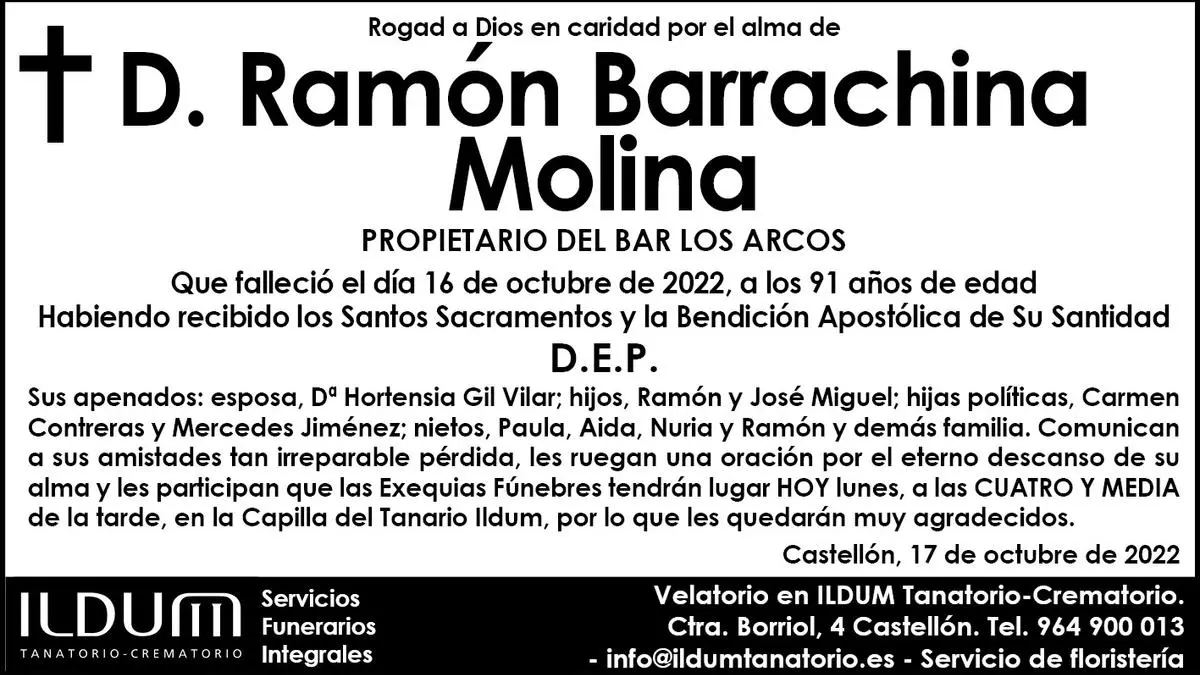 Rogad a Dios en caridad por el alma de

D. Ramón Barrachina Molina

PROPIETARIO DEL BAR LOS ARCOS

Que falleció el día 16 de octubre de 2022, a los 91 años de edad
Habiendo recibido los Santos Sacramentos y la Bendición Apostólica de Su Santidad

D.E.P.

Sus apenados: esposa, Dª Hortensia Gil Vilar; hijos, Ramón y José Miguel; hijas políticas, Carmen Contreras y Mercedes Jiménez; nietos, Paula, Aida, Nuria y Ramón y demás familia. Comunican a sus amistades tan irreparable pérdida, les ruegan una oración por el eterno descanso de su alma y les participan que las Exequias Fúnebres tendrán lugar HOY lunes, a las CUATRO Y MEDIA de la tarde, en la Capilla del Tanario Ildum, por lo que les quedarán muy agradecidos.

Castellón, 17 de octubre de 2022

ILDUM
TANATORIO-CREMATORIO

Servicios
Funerarios
Integrales

Velatorio en ILDUM Tanatorio-Crematorio.
Ctra. Borriol, 4 Castellón. Tel. 964 900 013
- info@ildumtanatorio.es - Servicio de floristería